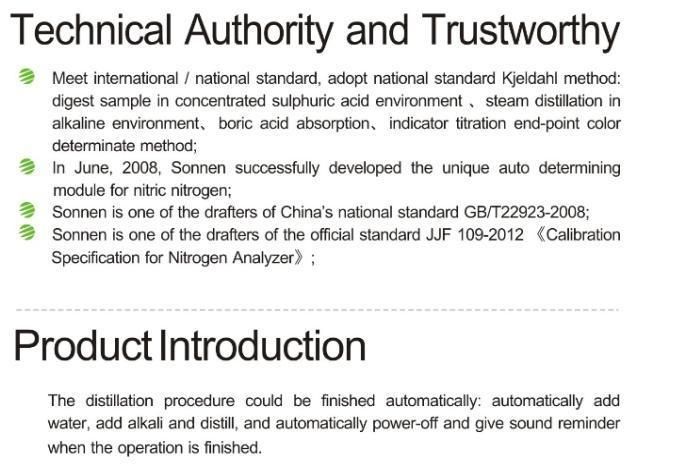 Technical Authority and Trustworthy

Meet international / national standard, adopt national standard Kjeldahl method: digest sample in concentrated sulphuric acid environment 、 steam distillation in alkaline environment、 boric acid absorption、 indicator titration end-point color determinate method;

In June, 2008, Sonnen successfully developed the unique auto determining module for nitric nitrogen;

Sonnen is one of the drafters of China's national standard GB/T22923-2008;

Sonnen is one of the drafters of the official standard JJF 109-2012 《Calibration Specification for Nitrogen Analyzer》;

Product Introduction

The distillation procedure could be finished automatically: automatically add water, add alkali and distill, and automatically power-off and give sound reminder when the operation is finished.